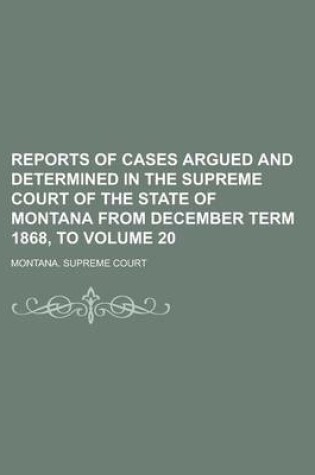 REPORTS OF CASES ARGUED AND DETERMINED IN THE SUPREME COURT OF THE STATE OF MONTANA FROM DECEMBER TERM 1868, TO VOLUME 20

MONTANA. SUPREME COURT